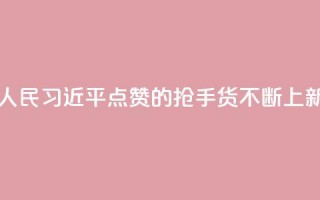 人民习近平点赞的抢手货不断上新